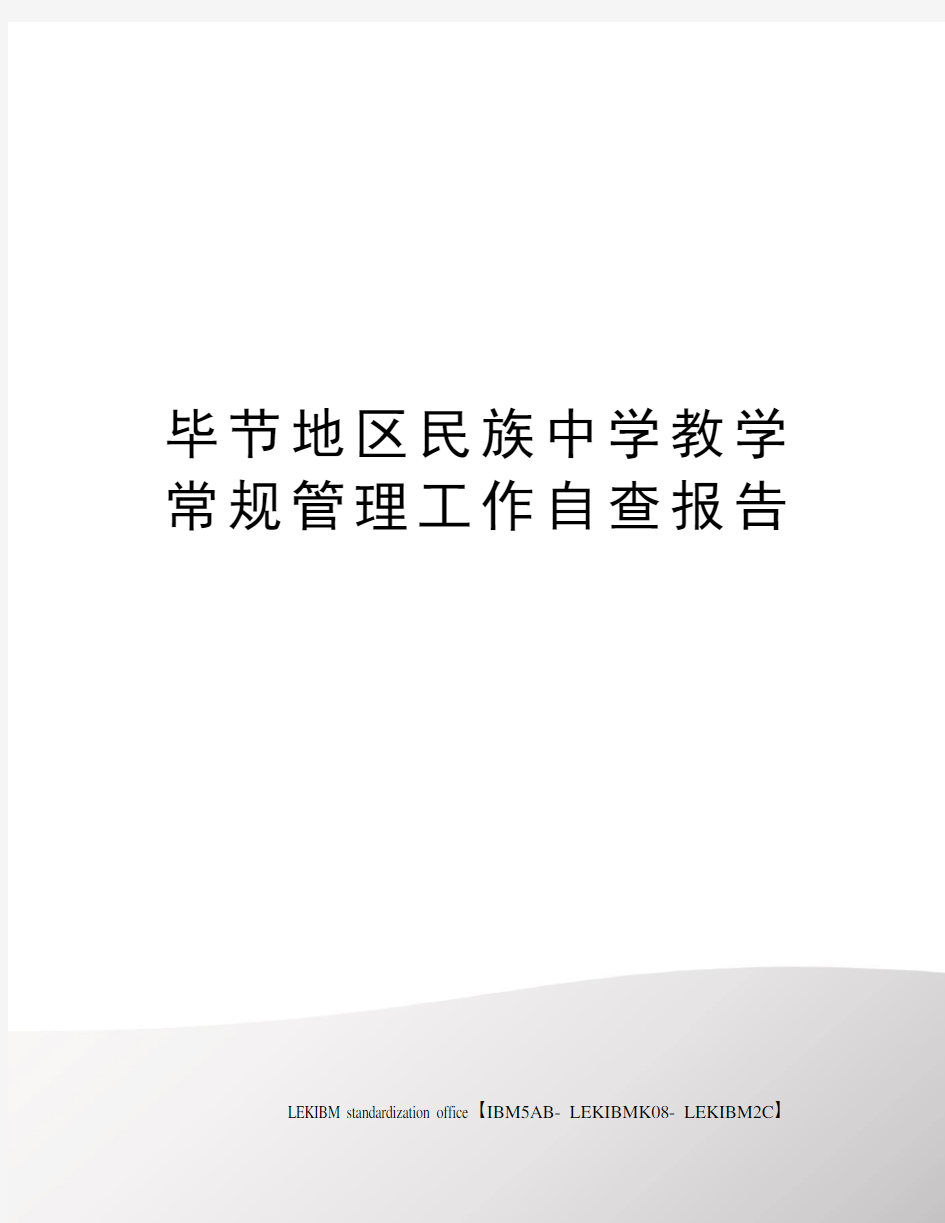 毕节地区民族中学教学常规管理工作自查报告

LEKIBM standardization office【IBM5AB- LEKIBMK08- LEKIBM2C】